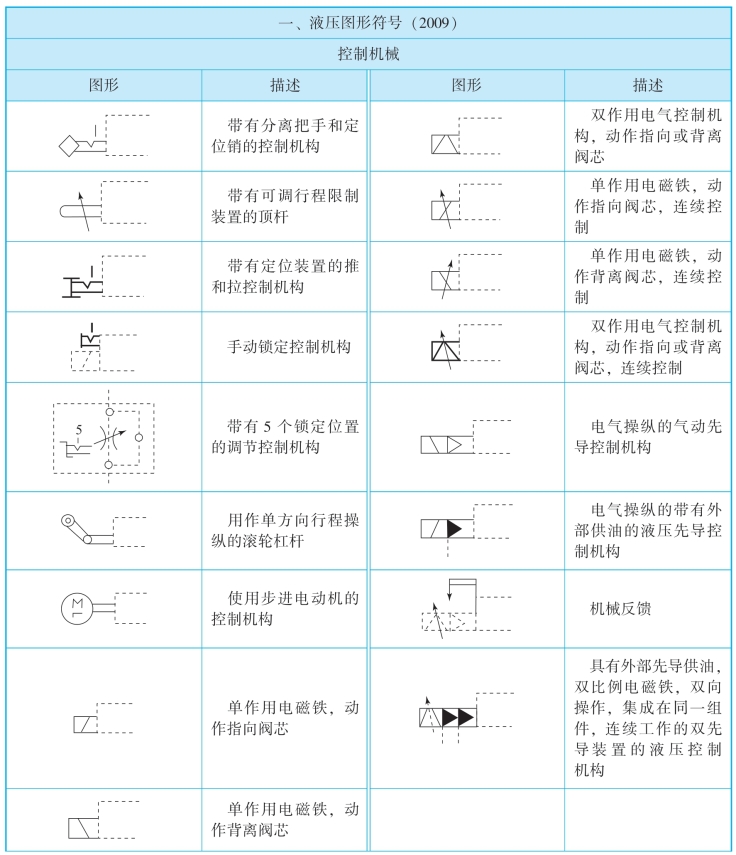 一、液压图形符号（2009）

控制机械

| 图形 | 描述 | 图形 | 描述 |
|---|---|---|---|
| | 带有分离把手和定位销的控制机构 | | 双作用电气控制机构，动作指向或背离阀芯 |
| | 带有可调行程限制装置的顶杆 | | 单作用电磁铁，动作指向阀芯，连续控制 |
| | 带有定位装置的推和拉控制机构 | | 单作用电磁铁，动作背离阀芯，连续控制 |
| | 手动锁定控制机构 | | 双作用电气控制机构，动作指向或背离阀芯，连续控制 |
| 5 | 带有 5 个锁定位置的调节控制机构 | | 电气操纵的气动先导控制机构 |
| | 用作单方向行程操纵的滚轮杠杆 | | 电气操纵的带有外部供油的液压先导控制机构 |
| M | 使用步进电动机的控制机构 | | 机械反馈 |
| | 单作用电磁铁，动作指向阀芯 | | 具有外部先导供油，双比例电磁铁，双向操作，集成在同一组件，连续工作的双先导装置的液压控制机构 |
| | 单作用电磁铁，动作背离阀芯 | | |